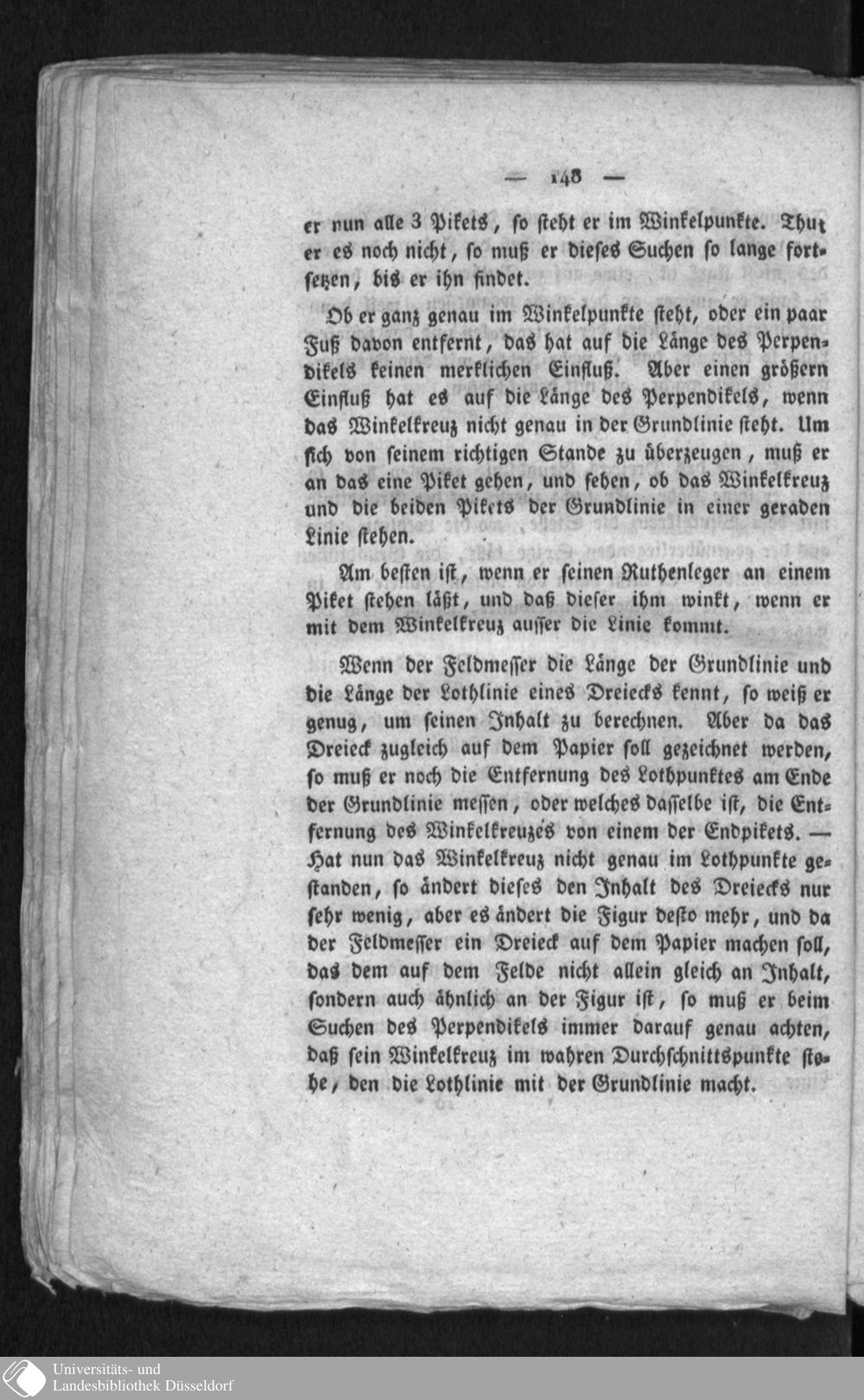 — 148 —

er nun alle 3 Pikets, so steht er im Winkelpunkte. Thut er es noch nicht, so muß er dieses Suchen so lange fortsetzen, bis er ihn findet.

Ob er ganz genau im Winkelpunkte steht, oder ein paar Fuß davon entfernt, das hat auf die Länge des Perpendikels keinen merklichen Einfluß. Aber einen größern Einfluß hat es auf die Länge des Perpendikels, wenn das Winkelkreuz nicht genau in der Grundlinie steht. Um sich von seinem richtigen Stande zu überzeugen, muß er an das eine Piket gehen, und sehen, ob das Winkelkreuz und die beiden Pikets der Grundlinie in einer geraden Linie stehen.

Am besten ist, wenn er seinen Ruthenleger an einem Piket stehen läßt, und daß dieser ihm winkt, wenn er mit dem Winkelkreuz ausser die Linie kommt.

Wenn der Feldmesser die Länge der Grundlinie und die Länge der Lothlinie eines Dreiecks kennt, so weiß er genug, um seinen Inhalt zu berechnen. Aber da das Dreieck zugleich auf dem Papier soll gezeichnet werden, so muß er noch die Entfernung des Lothpunktes am Ende der Grundlinie messen, oder welches dasselbe ist, die Entfernung des Winkelkreuzes von einem der Endpikets. — Hat nun das Winkelkreuz nicht genau im Lothpunkte gestanden, so ändert dieses den Inhalt des Dreiecks nur sehr wenig, aber es ändert die Figur desto mehr, und da der Feldmesser ein Dreieck auf dem Papier machen soll, das dem auf dem Felde nicht allein gleich an Inhalt, sondern auch ähnlich an der Figur ist, so muß er beim Suchen des Perpendikels immer darauf genau achten, daß sein Winkelkreuz im wahren Durchschnittspunkte stehe, den die Lothlinie mit der Grundlinie macht.

Universitäts- und
Landesbibliothek Düsseldorf